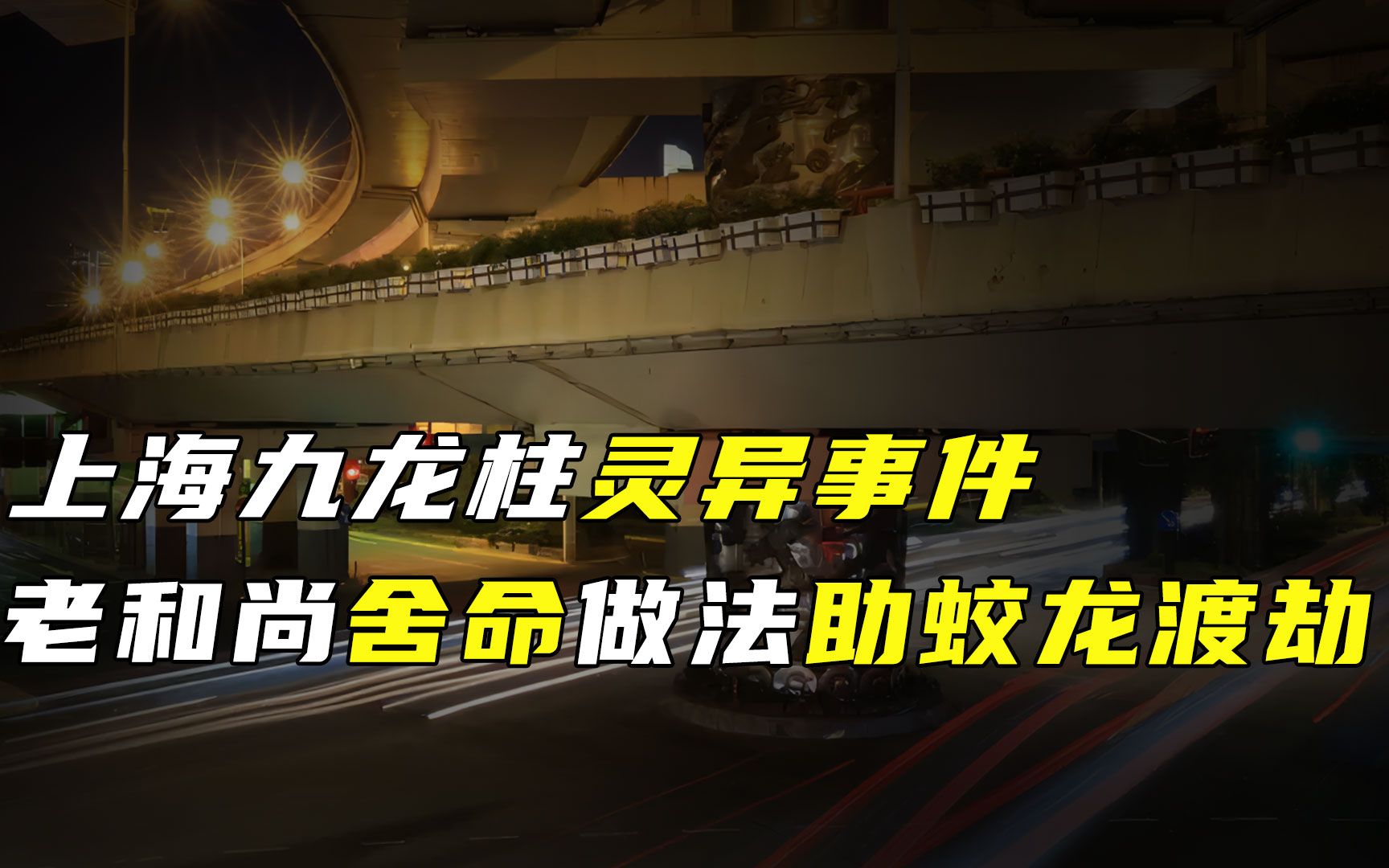 上海九龙柱灵异事件
老和尚舍命做法助蛟龙渡劫